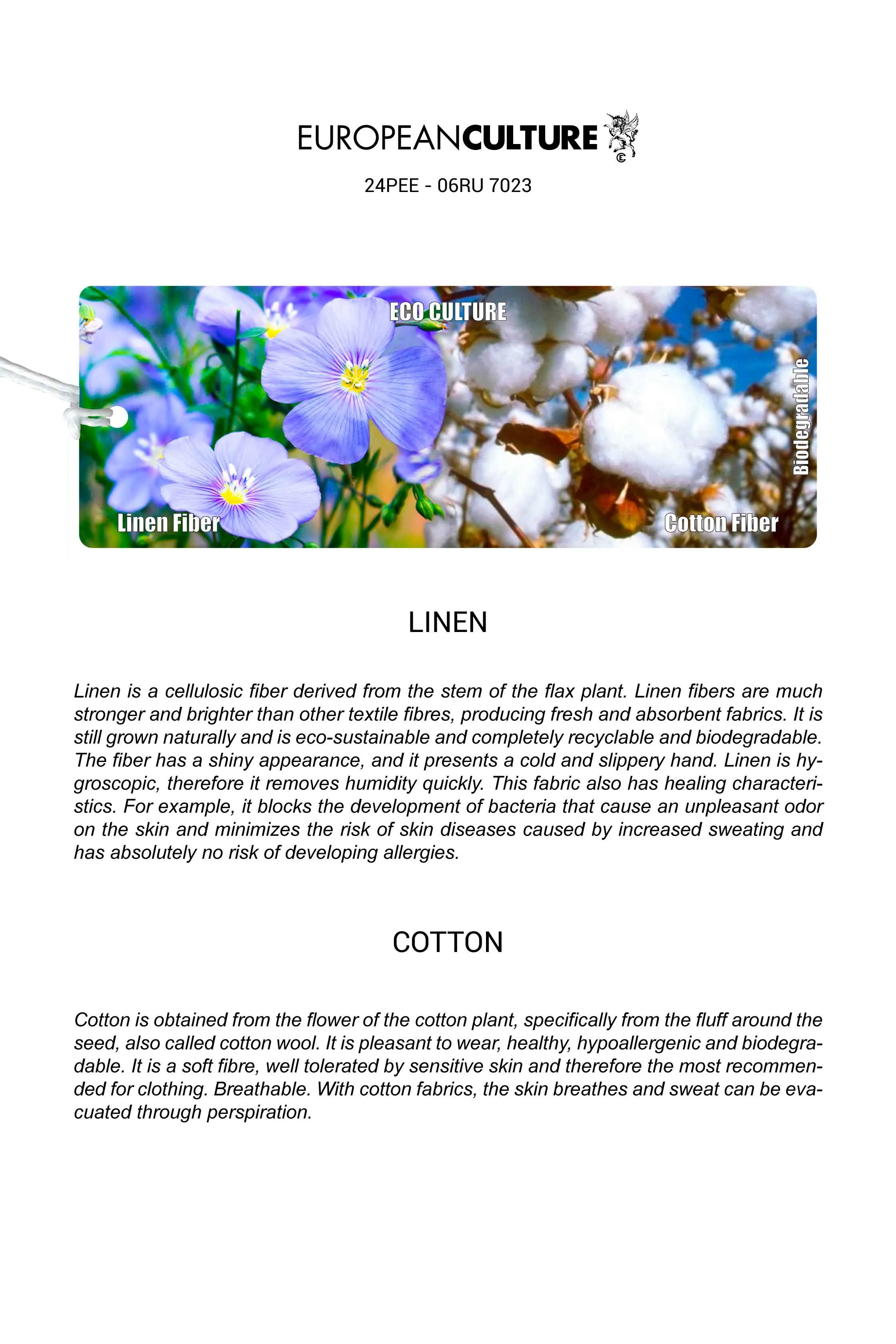 EUROPEANCULTURE

24PEE - 06RU 7023

ECO CULTURE

Biodegradable

Linen Fiber

Cotton Fiber

LINEN

Linen is a cellulosic fiber derived from the stem of the flax plant. Linen fibers are much stronger and brighter than other textile fibres, producing fresh and absorbent fabrics. It is still grown naturally and is eco-sustainable and completely recyclable and biodegradable. The fiber has a shiny appearance, and it presents a cold and slippery hand. Linen is hygroscopic, therefore it removes humidity quickly. This fabric also has healing characteristics. For example, it blocks the development of bacteria that cause an unpleasant odor on the skin and minimizes the risk of skin diseases caused by increased sweating and has absolutely no risk of developing allergies.

COTTON

Cotton is obtained from the flower of the cotton plant, specifically from the fluff around the seed, also called cotton wool. It is pleasant to wear, healthy, hypoallergenic and biodegradable. It is a soft fibre, well tolerated by sensitive skin and therefore the most recommended for clothing. Breathable. With cotton fabrics, the skin breathes and sweat can be evacuated through perspiration.